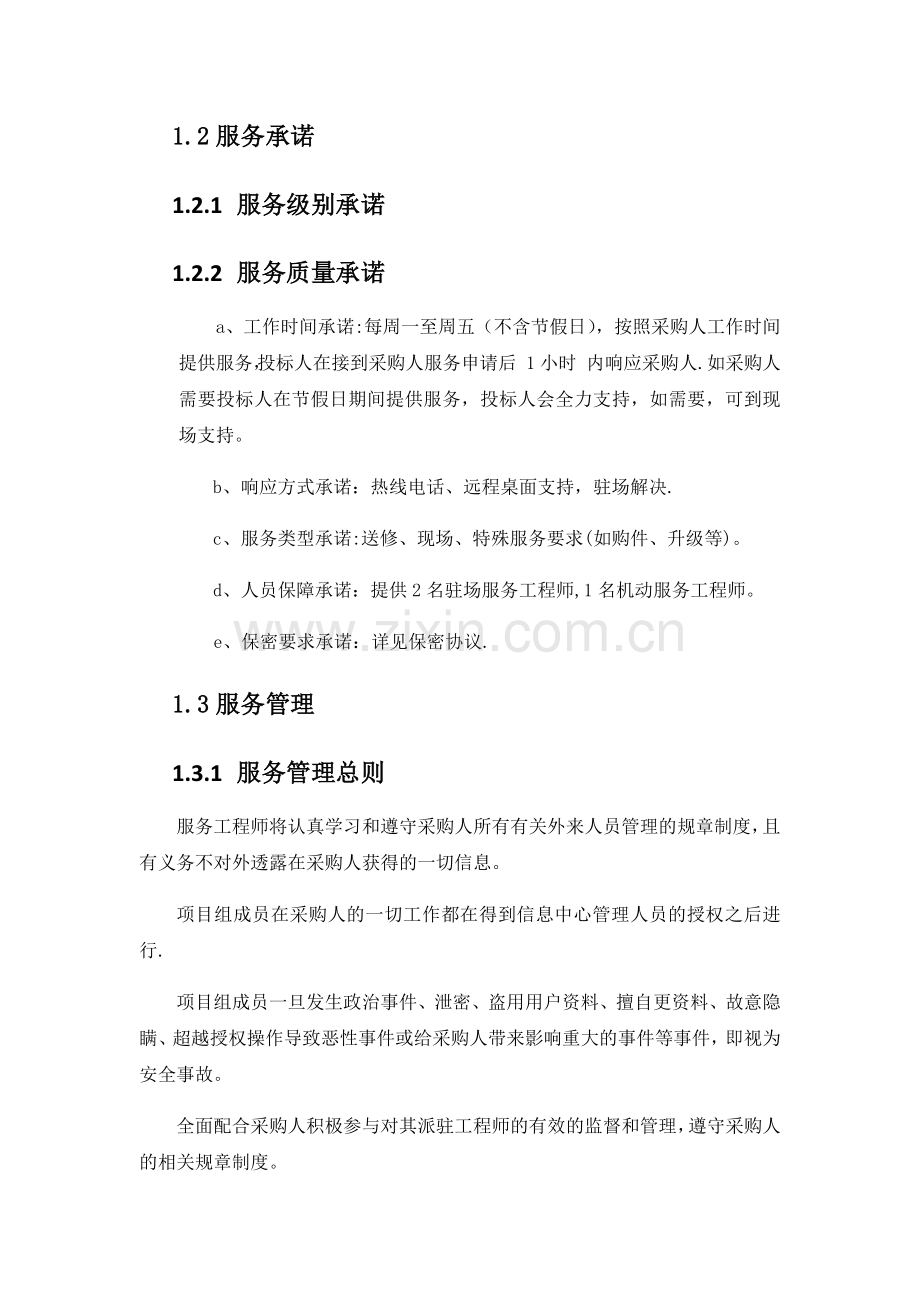 1.2服务承诺

1.2.1 服务级别承诺

1.2.2 服务质量承诺

a、工作时间承诺:每周一至周五（不含节假日），按照采购人工作时间提供服务,投标人在接到采购人服务申请后1小时内响应采购人.如采购人需要投标人在节假日期间提供服务，投标人会全力支持，如需要，可到现场支持。

b、响应方式承诺：热线电话、远程桌面支持，驻场解决.

c、服务类型承诺:送修、现场、特殊服务要求(如购件、升级等)。

d、人员保障承诺：提供2名驻场服务工程师,1名机动服务工程师。

e、保密要求承诺：详见保密协议.

1.3服务管理

1.3.1 服务管理总则

服务工程师将认真学习和遵守采购人所有有关外来人员管理的规章制度,且有义务不对外透露在采购人获得的一切信息。

项目组成员在采购人的一切工作都在得到信息中心管理人员的授权之后进行.

项目组成员一旦发生政治事件、泄密、盗用用户资料、擅自更资料、故意隐瞒、超越授权操作导致恶性事件或给采购人带来影响重大的事件等事件，即视为安全事故。

全面配合采购人积极参与对其派驻工程师的有效的监督和管理,遵守采购人的相关规章制度。

www.zixin.com.cn